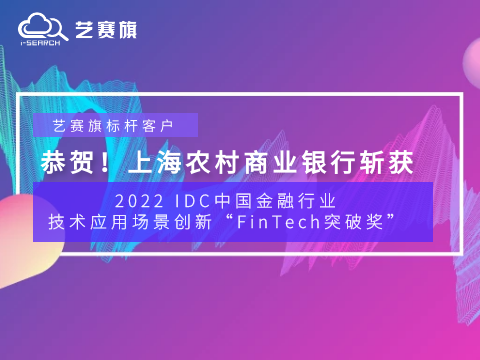 i-SEARCH 艺赛旗

艺赛旗标杆客户

恭贺！上海农村商业银行斩获

2022 IDC中国金融行业
技术应用场景创新“FinTech突破奖”